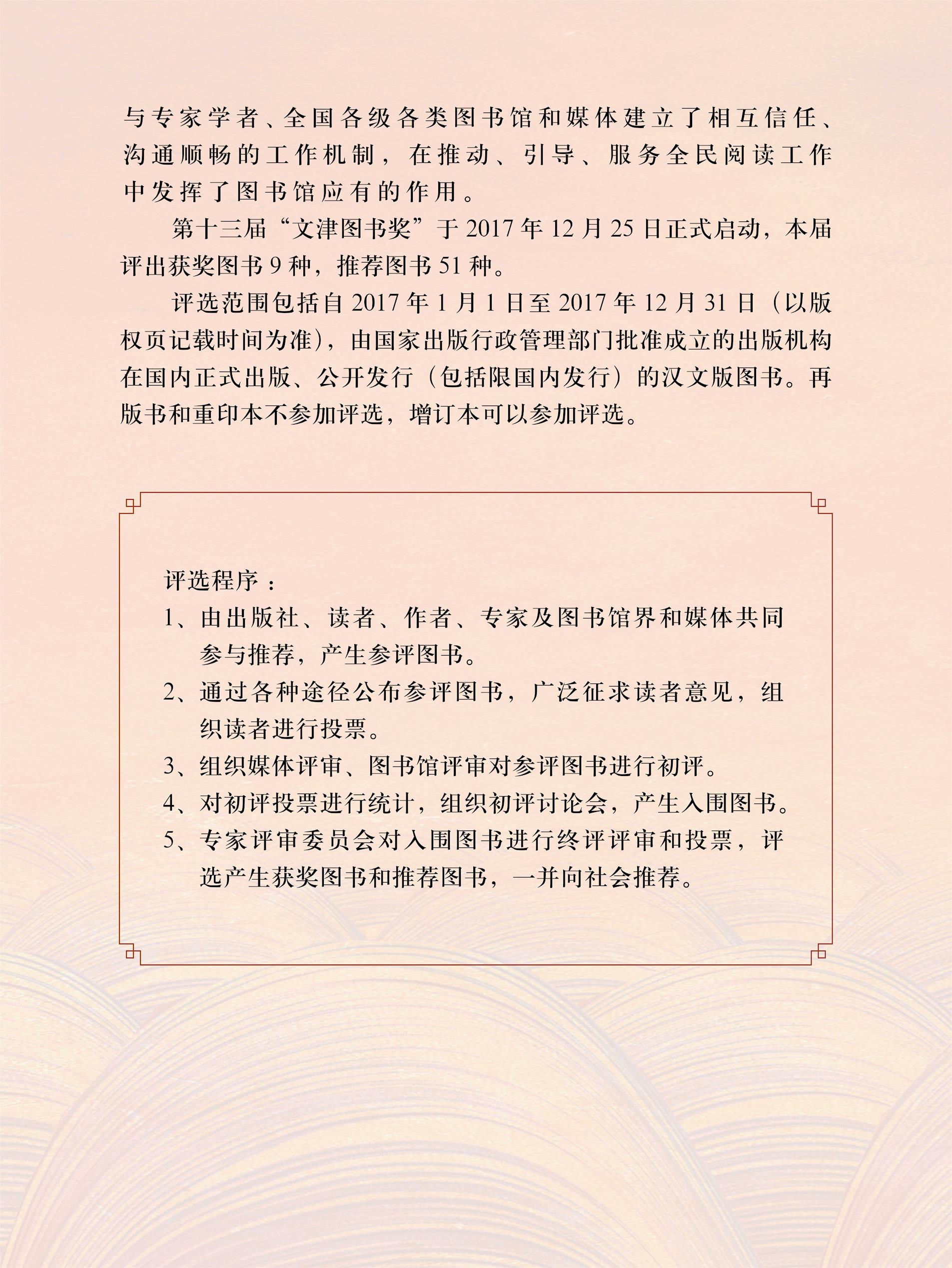 与专家学者、全国各级各类图书馆和媒体建立了相互信任、沟通顺畅的工作机制，在推动、引导、服务全民阅读工作中发挥了图书馆应有的作用。

第十三届“文津图书奖”于 2017 年 12 月 25 日正式启动，本届评出获奖图书 9 种，推荐图书 51 种。

评选范围包括自 2017 年 1 月 1 日至 2017 年 12 月 31 日（以版权页记载时间为准），由国家出版行政管理部门批准成立的出版机构在国内正式出版、公开发行（包括限国内发行）的汉文版图书。再版书和重印本不参加评选，增订本可以参加评选。

评选程序：
1、由出版社、读者、作者、专家及图书馆界和媒体共同参与推荐，产生参评图书。
2、通过各种途径公布参评图书，广泛征求读者意见，组织读者进行投票。
3、组织媒体评审、图书馆评审对参评图书进行初评。
4、对初评投票进行统计，组织初评讨论会，产生入围图书。
5、专家评审委员会对入围图书进行终评评审和投票，评选产生获奖图书和推荐图书，一并向社会推荐。